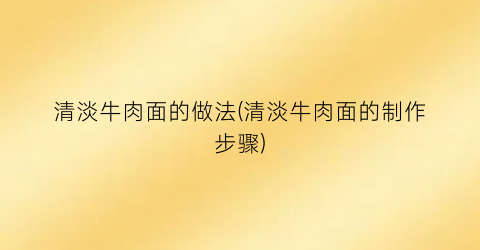 清淡牛肉面的做法(清淡牛肉面的制作步骤)